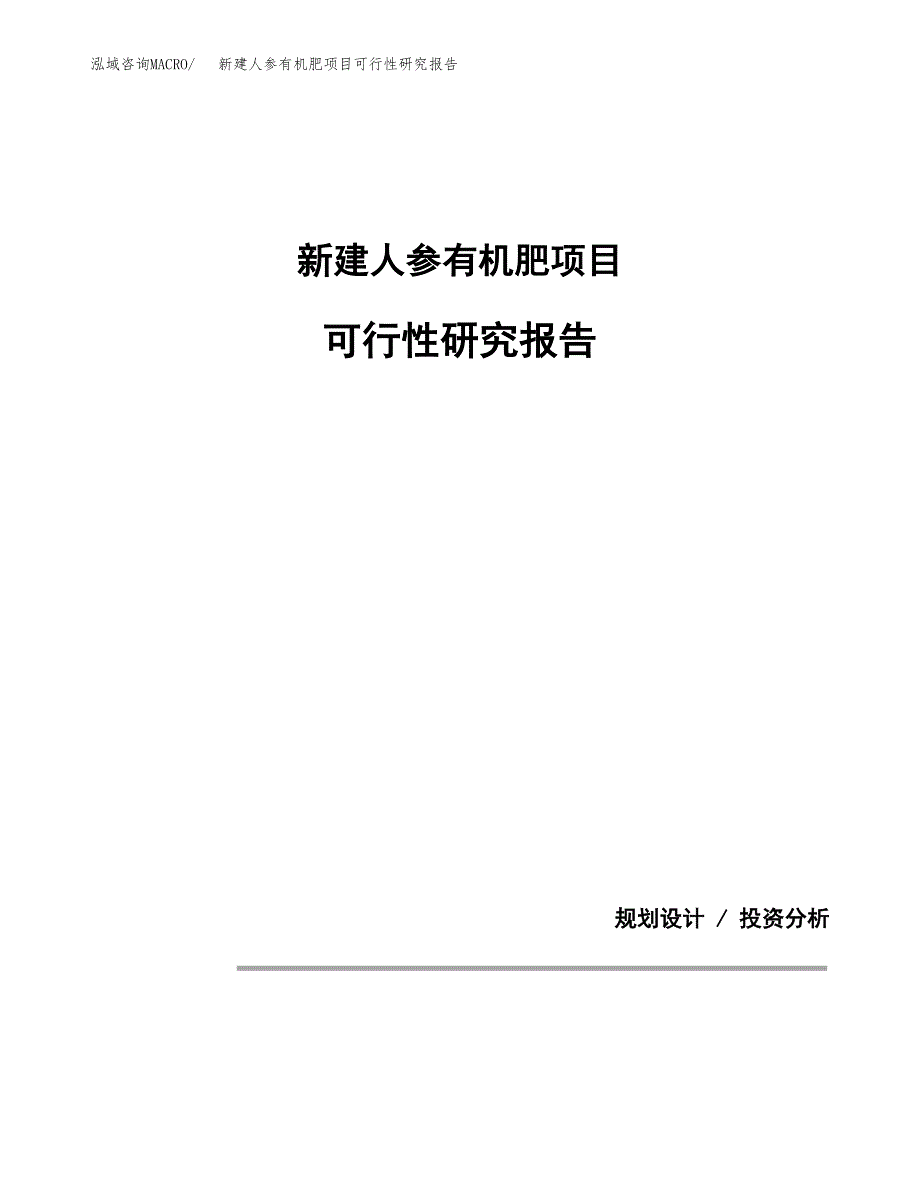 泓域咨询MACRO/　新建人参有机肥项目可行性研究报告

新建人参有机肥项目

可行性研究报告

规划设计 / 投资分析